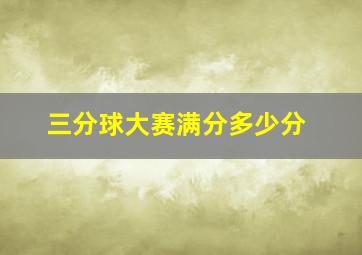 三分球大赛满分多少分